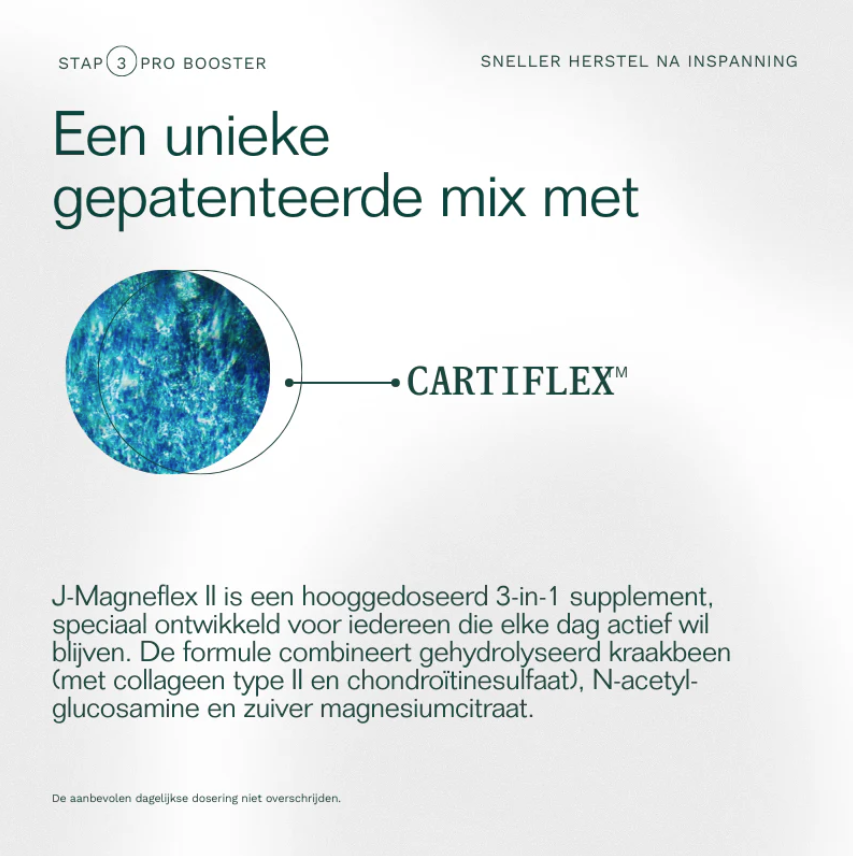 STAP 3 PRO BOOSTER

SNELLER HERSTEL NA INSPANNING

Een unieke gepatenteerde mix met

CARTIFLEX™

J-Magneflex II is een hooggedoseerd 3-in-1 supplement, speciaal ontwikkeld voor iedereen die elke dag actief wil blijven. De formule combineert gehydrolyseerd kraakbeen (met collageen type II en chondroïtinesulfaat), N-acetyl-glucosamine en zuiver magnesiumcitraat.

De aanbevolen dagelijkse dosering niet overschrijden.